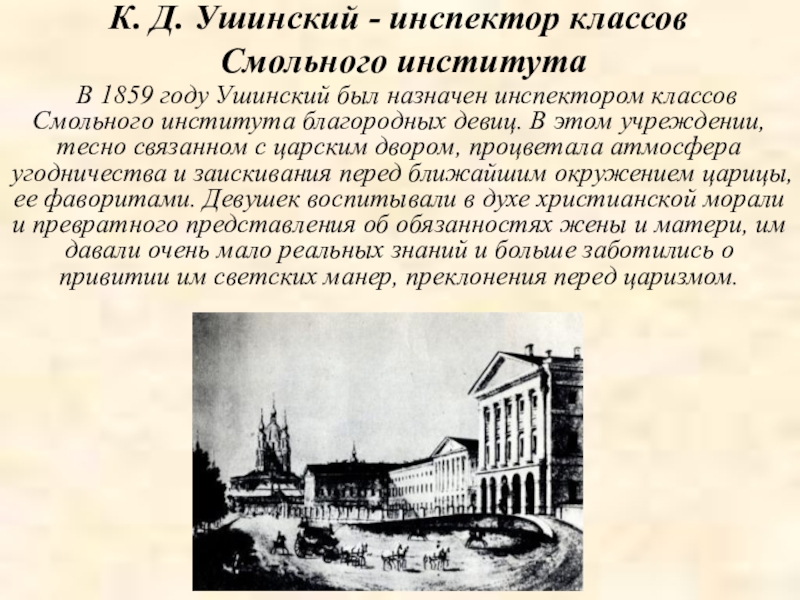 К. Д. Ушинский - инспектор классов
Смольного института

В 1859 году Ушинский был назначен инспектором классов Смольного института благородных девиц. В этом учреждении, тесно связанном с царским двором, процветала атмосфера угодничества и заискивания перед ближайшим окружением царицы, ее фаворитами. Девушек воспитывали в духе христианской морали и превратного представления об обязанностях жены и матери, им давали очень мало реальных знаний и больше заботились о привитии им светских манер, преклонения перед царизмом.